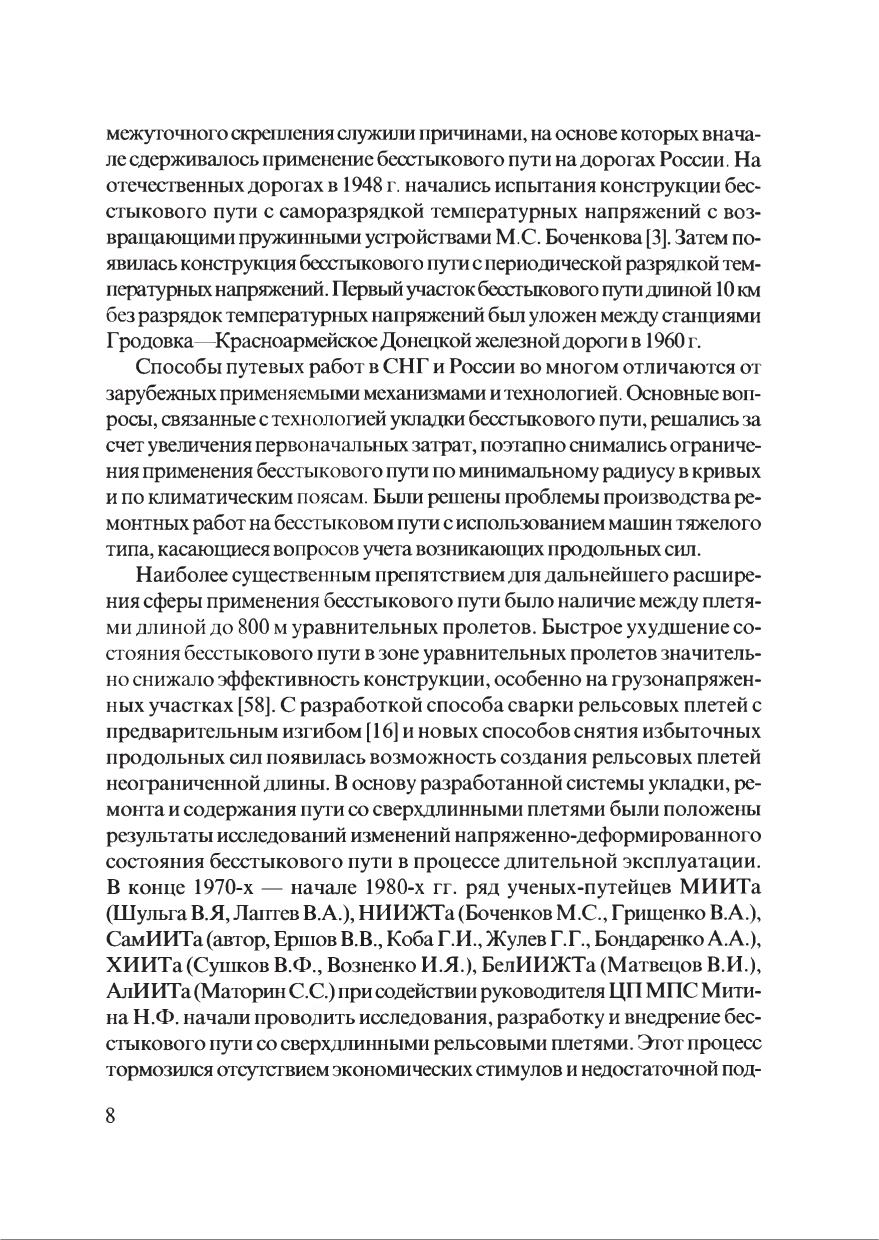 межуточного скрепления служили причинами, на основе которых вначале сдерживалось применение бесстыкового пути на дорогах России. На отечественных дорогах в 1948 г. начались испытания конструкции бесстыкового пути с саморазрядкой температурных напряжений с возвращающими пружинными устройствами М.С. Боченкова [3]. Затем появилась конструкция бесстыкового пути с периодической разрядкой температурных напряжений. Первый участок бесстыкового пути длиной 10 км без разрядок температурных напряжений был уложен между станциями Гродовка—Красноармейское Донецкой железной дороги в 1960 г.

Способы путевых работ в СНГ и России во многом отличаются от зарубежных применяемыми механизмами и технологией. Основные вопросы, связанные с технологией укладки бесстыкового пути, решались за счет увеличения первоначальных затрат, поэтапно снимались ограничения применения бесстыкового пути по минимальному радиусу в кривых и по климатическим поясам. Были решены проблемы производства ремонтных работ на бесстыковом пути с использованием машин тяжелого типа, касающиеся вопросов учета возникающих продольных сил.

Наиболее существенным препятствием для дальнейшего расширения сферы применения бесстыкового пути было наличие между плетями длиной до 800 м уравнительных пролетов. Быстрое ухудшение состояния бесстыкового пути в зоне уравнительных пролетов значительно снижало эффективность конструкции, особенно на грузонапряженных участках [58]. С разработкой способа сварки рельсовых плетей с предварительным изгибом [16] и новых способов снятия избыточных продольных сил появилась возможность создания рельсовых плетей неограниченной длины. В основу разработанной системы укладки, ремонта и содержания пути со сверхдлинными плетями были положены результаты исследований изменений напряженно-деформированного состояния бесстыкового пути в процессе длительной эксплуатации. В конце 1970-х — начале 1980-х гг. ряд ученых-путейцев МИИТа (Шульга В.Я, Лаптев В.А.), НИИЖТа (Боченков М.С., Грищенко В.А.), СамИИТа (автор, Ершов В.В., Коба Г.И., Жулев Г.Г., Бондаренко А.А.), ХИИТа (Сушков В.Ф., Возненко И.Я.), БелИИЖТа (Матвецов В.И.), АлИИТа (Маторин С.С.) при содействии руководителя ЦП МПС Митина Н.Ф. начали проводить исследования, разработку и внедрение бесстыкового пути со сверхдлинными рельсовыми плетями. Этот процесс тормозился отсутствием экономических стимулов и недостаточной под-

8